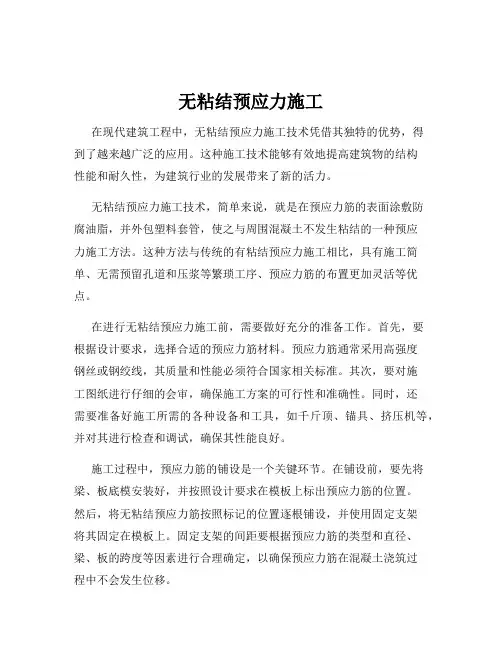 无粘结预应力施工

在现代建筑工程中，无粘结预应力施工技术凭借其独特的优势，得到了越来越广泛的应用。这种施工技术能够有效地提高建筑物的结构性能和耐久性，为建筑行业的发展带来了新的活力。

无粘结预应力施工技术，简单来说，就是在预应力筋的表面涂敷防腐油脂，并外包塑料套管，使之与周围混凝土不发生粘结的一种预应力施工方法。这种方法与传统的有粘结预应力施工相比，具有施工简单、无需预留孔道和压浆等繁琐工序、预应力筋的布置更加灵活等优点。

在进行无粘结预应力施工前，需要做好充分的准备工作。首先，要根据设计要求，选择合适的预应力筋材料。预应力筋通常采用高强度钢丝或钢绞线，其质量和性能必须符合国家相关标准。其次，要对施工图纸进行仔细的会审，确保施工方案的可行性和准确性。同时，还需要准备好施工所需的各种设备和工具，如千斤顶、锚具、挤压机等，并对其进行检查和调试，确保其性能良好。

施工过程中，预应力筋的铺设是一个关键环节。在铺设前，要先将梁、板底模安装好，并按照设计要求在模板上标出预应力筋的位置。然后，将无粘结预应力筋按照标记的位置逐根铺设，并使用固定支架将其固定在模板上。固定支架的间距要根据预应力筋的类型和直径、梁、板的跨度等因素进行合理确定，以确保预应力筋在混凝土浇筑过程中不会发生位移。